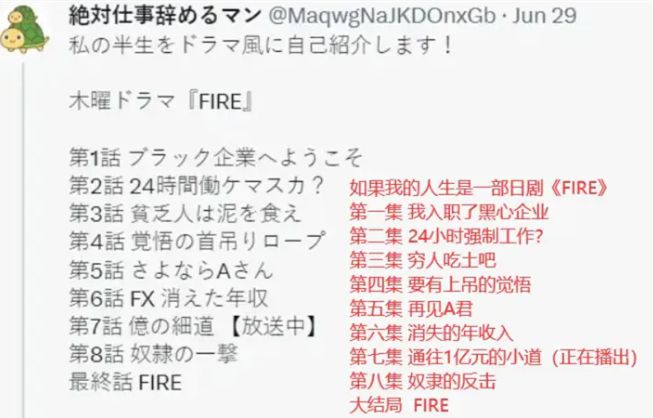 絶対仕事辞めるマン @MaqwgNaJKDOnxGb · Jun 29
私の半生をドラマ風に自己紹介します！

木曜ドラマ『FIRE』

第1話 ブラック企業へようこそ
第2話 24時間働ケマスカ？
第3話 貧乏人は泥を食え
第4話 覚悟の首吊りロープ
第5話 さよならAさん
第6話 FX 消えた年収
第7話 億の細道 【放送中】
第8話 奴隷の一撃
最終話 FIRE

如果我的人生是一部日剧《FIRE》
第一集 我入职了黑心企业
第二集 24小时强制工作?
第三集 穷人吃土吧
第四集 要有上吊的觉悟
第五集 再见A君
第六集 消失的年收入
第七集 通往1亿元的小道 (正在播出)
第八集 奴隶的反击
大结局 FIRE